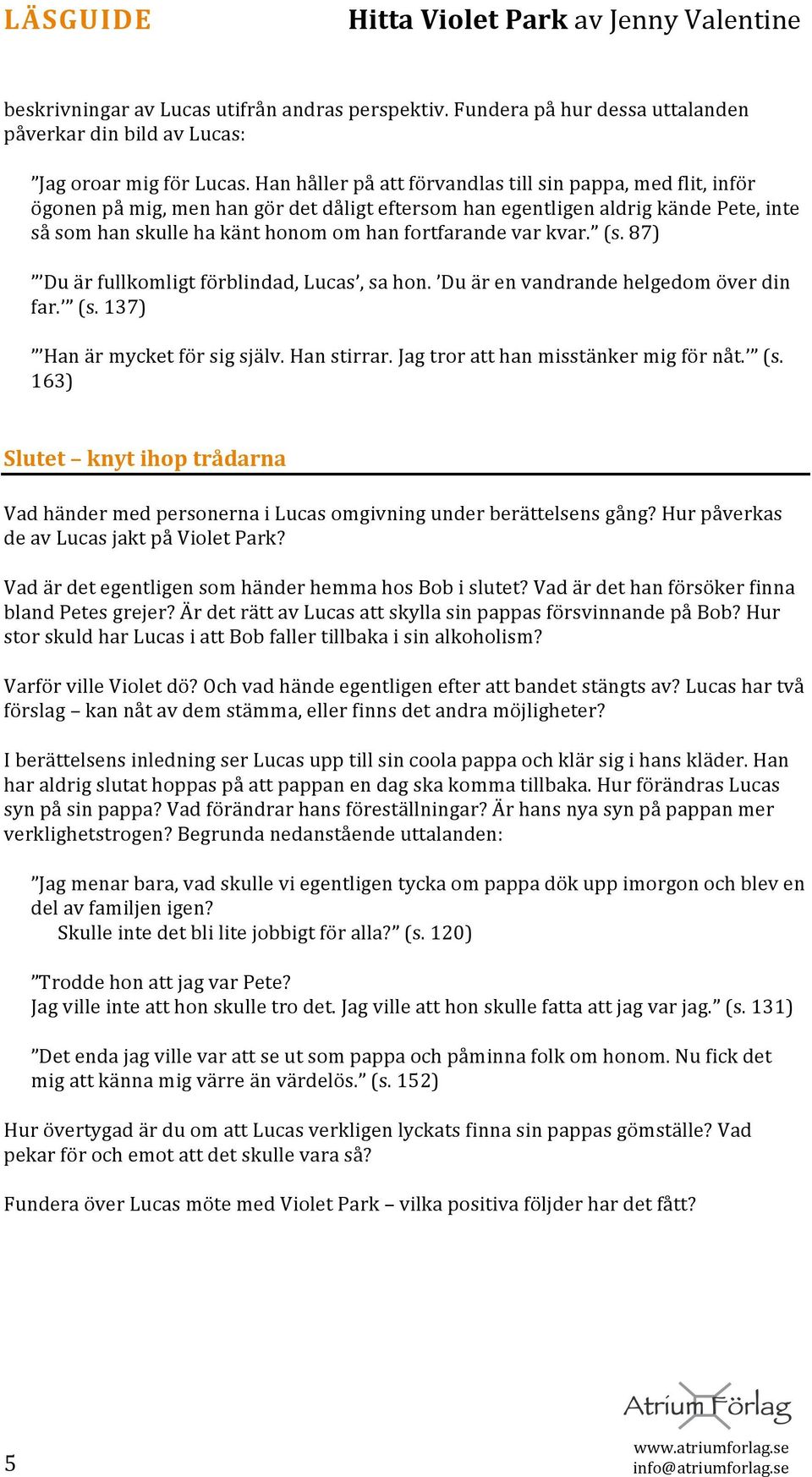 LÄSGUIDE Hitta Violet Park av Jenny Valentine

beskrivningar av Lucas utifrån andras perspektiv. Fundera på hur dessa uttalanden påverkar din bild av Lucas:

”Jag oroar mig för Lucas. Han håller på att förvandlas till sin pappa, med flit, inför ögonen på mig, men han gör det dåligt eftersom han egentligen aldrig kände Pete, inte så som han skulle ha känt honom om han fortfarande var kvar.” (s. 87)

”’Du är fullkomligt förblindad, Lucas’, sa hon. ’Du är en vandrande helgedom över din far.’” (s. 137)

”’Han är mycket för sig själv. Han stirrar. Jag tror att han misstänker mig för nåt.’” (s. 163)

Slutet – knyt ihop trådarna

Vad händer med personerna i Lucas omgivning under berättelsens gång? Hur påverkas de av Lucas jakt på Violet Park?

Vad är det egentligen som händer hemma hos Bob i slutet? Vad är det han försöker finna bland Petes grejer? Är det rätt av Lucas att skylla sin pappas försvinnande på Bob? Hur stor skuld har Lucas i att Bob faller tillbaka i sin alkoholism?

Varför ville Violet dö? Och vad hände egentligen efter att bandet stängts av? Lucas har två förslag – kan nåt av dem stämma, eller finns det andra möjligheter?

I berättelsens inledning ser Lucas upp till sin coola pappa och klär sig i hans kläder. Han har aldrig slutat hoppas på att pappan en dag ska komma tillbaka. Hur förändras Lucas syn på sin pappa? Vad förändrar hans föreställningar? Är hans nya syn på pappan mer verklighetstrogen? Begrunda nedanstående uttalanden:

”Jag menar bara, vad skulle vi egentligen tycka om pappa dök upp imorgon och blev en del av familjen igen?
Skulle inte det bli lite jobbigt för alla?” (s. 120)

”Trodde hon att jag var Pete?
Jag ville inte att hon skulle tro det. Jag ville att hon skulle fatta att jag var jag.” (s. 131)

”Det enda jag ville var att se ut som pappa och påminna folk om honom. Nu fick det mig att känna mig värre än värdelös.” (s. 152)

Hur övertygad är du om att Lucas verkligen lyckats finna sin pappas gömställe? Vad pekar för och emot att det skulle vara så?

Fundera över Lucas möte med Violet Park – vilka positiva följder har det fått?

5

Atrium Förlag
www.atriumforlag.se
info@atriumforlag.se